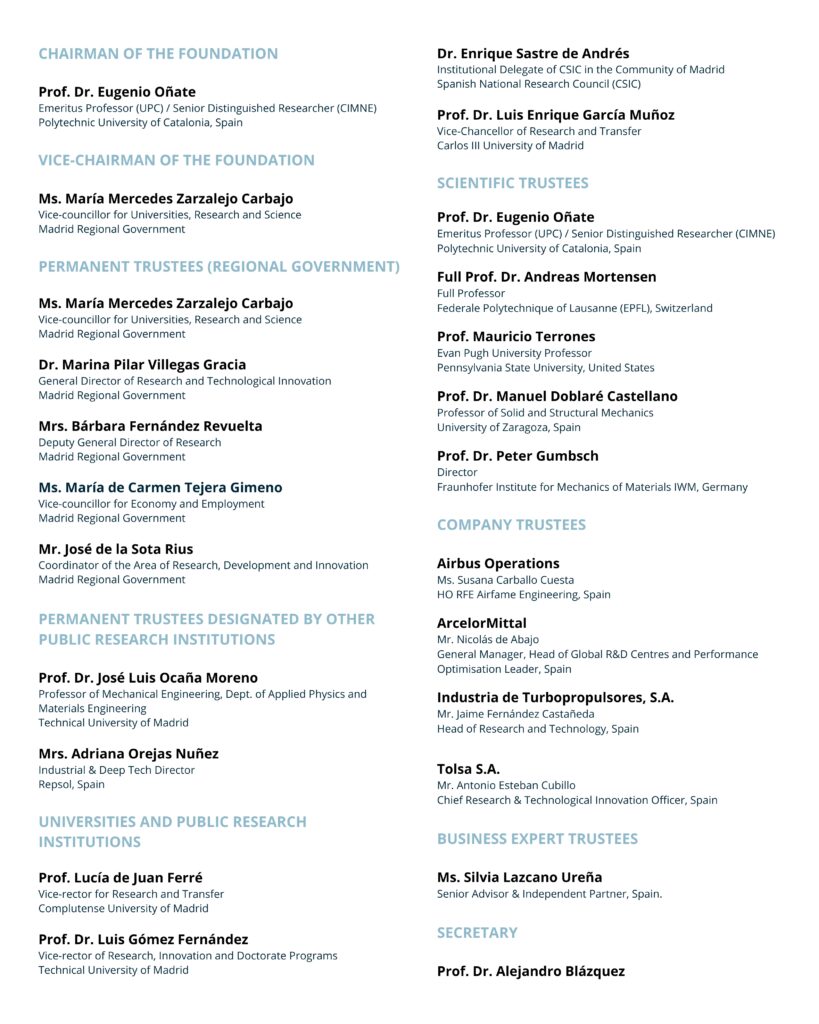 CHAIRMAN OF THE FOUNDATION

Prof. Dr. Eugenio Oñate
Emeritus Professor (UPC) / Senior Distinguished Researcher (CIMNE)
Polytechnic University of Catalonia, Spain

VICE-CHAIRMAN OF THE FOUNDATION

Ms. María Mercedes Zarzalejo Carbajo
Vice-councillor for Universities, Research and Science
Madrid Regional Government

PERMANENT TRUSTEES (REGIONAL GOVERNMENT)

Ms. María Mercedes Zarzalejo Carbajo
Vice-councillor for Universities, Research and Science
Madrid Regional Government

Dr. Marina Pilar Villegas Gracia
General Director of Research and Technological Innovation
Madrid Regional Government

Mrs. Bárbara Fernández Revuelta
Deputy General Director of Research
Madrid Regional Government

Ms. María de Carmen Tejera Gimeno
Vice-councillor for Economy and Employment
Madrid Regional Government

Mr. José de la Sota Rius
Coordinator of the Area of Research, Development and Innovation
Madrid Regional Government

PERMANENT TRUSTEES DESIGNATED BY OTHER PUBLIC RESEARCH INSTITUTIONS

Prof. Dr. José Luis Ocaña Moreno
Professor of Mechanical Engineering, Dept. of Applied Physics and Materials Engineering
Technical University of Madrid

Mrs. Adriana Orejas Nuñez
Industrial & Deep Tech Director
Repsol, Spain

UNIVERSITIES AND PUBLIC RESEARCH INSTITUTIONS

Prof. Lucía de Juan Ferré
Vice-rector for Research and Transfer
Complutense University of Madrid

Prof. Dr. Luis Gómez Fernández
Vice-rector of Research, Innovation and Doctorate Programs
Technical University of Madrid

Dr. Enrique Sastre de Andrés
Institutional Delegate of CSIC in the Community of Madrid
Spanish National Research Council (CSIC)

Prof. Dr. Luis Enrique García Muñoz
Vice-Chancellor of Research and Transfer
Carlos III University of Madrid

SCIENTIFIC TRUSTEES

Prof. Dr. Eugenio Oñate
Emeritus Professor (UPC) / Senior Distinguished Researcher (CIMNE)
Polytechnic University of Catalonia, Spain

Full Prof. Dr. Andreas Mortensen
Full Professor
Federale Polytechnique of Lausanne (EPFL), Switzerland

Prof. Mauricio Terrones
Evan Pugh University Professor
Pennsylvania State University, United States

Prof. Dr. Manuel Doblaré Castellano
Professor of Solid and Structural Mechanics
University of Zaragoza, Spain

Prof. Dr. Peter Gumbsch
Director
Fraunhofer Institute for Mechanics of Materials IWM, Germany

COMPANY TRUSTEES

Airbus Operations
Ms. Susana Carballo Cuesta
HO RFE Airfame Engineering, Spain

ArcelorMittal
Mr. Nicolás de Abajo
General Manager, Head of Global R&D Centres and Performance Optimisation Leader, Spain

Industria de Turbopropulsores, S.A.
Mr. Jaime Fernández Castañeda
Head of Research and Technology, Spain

Tolsa S.A.
Mr. Antonio Esteban Cubillo
Chief Research & Technological Innovation Officer, Spain

BUSINESS EXPERT TRUSTEES

Ms. Silvia Lazcano Ureña
Senior Advisor & Independent Partner, Spain.

SECRETARY

Prof. Dr. Alejandro Blázquez